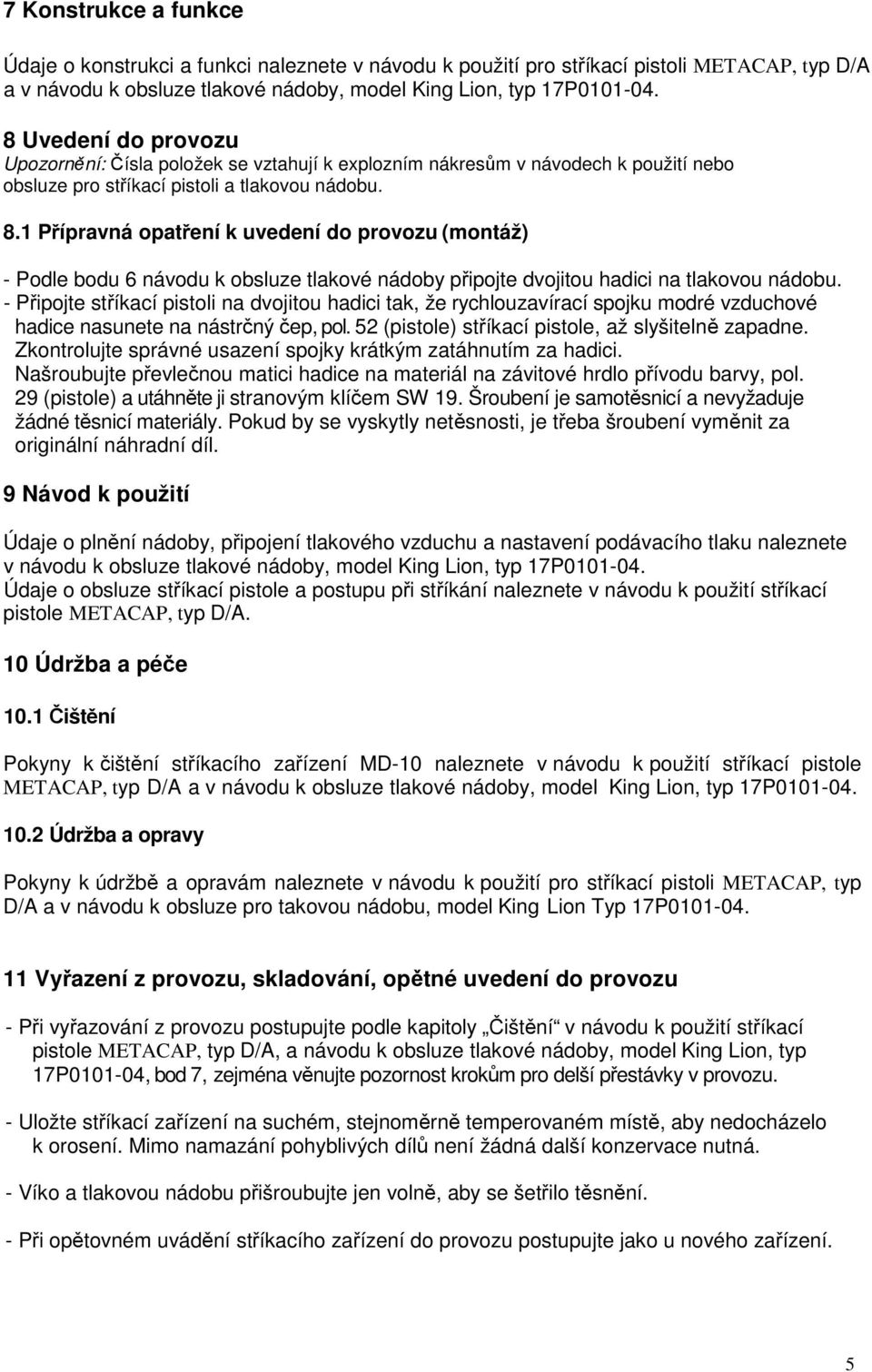 7 Konstrukce a funkce

Údaje o konstrukci a funkci naleznete v návodu k použití pro stříkací pistoli METACAP, typ D/A a v návodu k obsluze tlakové nádoby, model King Lion, typ 17P0101-04.

8 Uvedení do provozu
Upozornění: Čísla položek se vztahují k explozním nákresům v návodech k použití nebo obsluze pro stříkací pistoli a tlakovou nádobu.

8.1 Přípravná opatření k uvedení do provozu (montáž)

- Podle bodu 6 návodu k obsluze tlakové nádoby připojte dvojitou hadici na tlakovou nádobu.
- Připojte stříkací pistoli na dvojitou hadici tak, že rychlouzavírací spojku modré vzduchové hadice nasunete na nástrčný čep, pol. 52 (pistole) stříkací pistole, až slyšitelně zapadne. Zkontrolujte správné usazení spojky krátkým zatáhnutím za hadici. Našroubujte převlečnou matici hadice na materiál na závitové hrdlo přívodu barvy, pol. 29 (pistole) a utáhněte ji stranovým klíčem SW 19. Šroubení je samotěsnicí a nevyžaduje žádné těsnicí materiály. Pokud by se vyskytly netěsnosti, je třeba šroubení vyměnit za originální náhradní díl.

9 Návod k použití

Údaje o plnění nádoby, připojení tlakového vzduchu a nastavení podávacího tlaku naleznete v návodu k obsluze tlakové nádoby, model King Lion, typ 17P0101-04.
Údaje o obsluze stříkací pistole a postupu při stříkání naleznete v návodu k použití stříkací pistole METACAP, typ D/A.

10 Údržba a péče

10.1 Čištění

Pokyny k čištění stříkacího zařízení MD-10 naleznete v návodu k použití stříkací pistole METACAP, typ D/A a v návodu k obsluze tlakové nádoby, model King Lion, typ 17P0101-04.

10.2 Údržba a opravy

Pokyny k údržbě a opravám naleznete v návodu k použití pro stříkací pistoli METACAP, typ D/A a v návodu k obsluze pro takovou nádobu, model King Lion Typ 17P0101-04.

11 Vyřazení z provozu, skladování, opětné uvedení do provozu

- Při vyřazování z provozu postupujte podle kapitoly „Čištění“ v návodu k použití stříkací pistole METACAP, typ D/A, a návodu k obsluze tlakové nádoby, model King Lion, typ 17P0101-04, bod 7, zejména věnujte pozornost krokům pro delší přestávky v provozu.

- Uložte stříkací zařízení na suchém, stejnoměrně temperovaném místě, aby nedocházelo k orosení. Mimo namazání pohyblivých dílů není žádná další konzervace nutná.

- Víko a tlakovou nádobu přišroubujte jen volně, aby se šetřilo těsnění.

- Při opětovném uvádění stříkacího zařízení do provozu postupujte jako u nového zařízení.

5